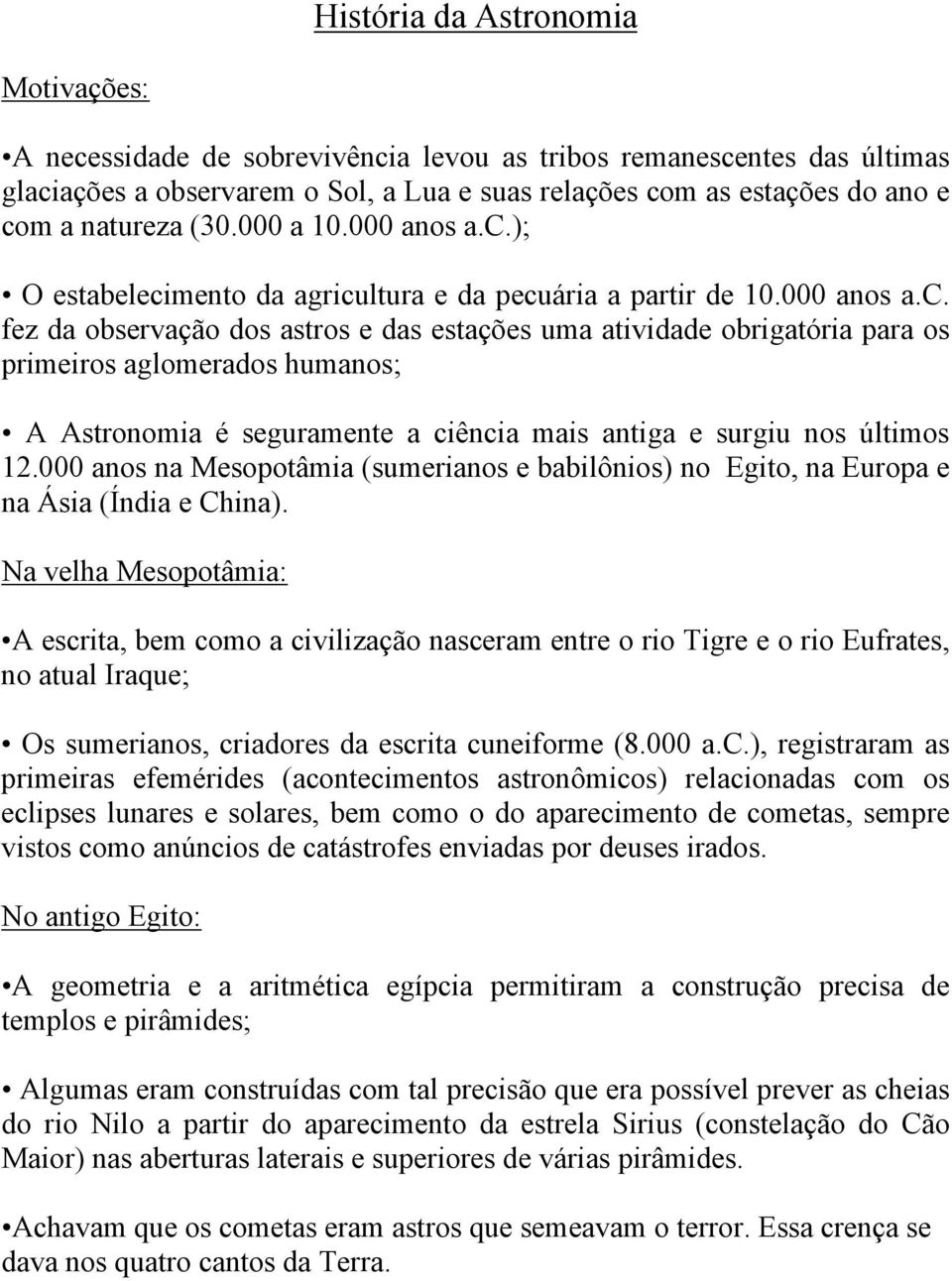 História da Astronomia

Motivações:

•A necessidade de sobrevivência levou as tribos remanescentes das últimas glaciações a observarem o Sol, a Lua e suas relações com as estações do ano e com a natureza (30.000 a 10.000 anos a.c.);

• O estabelecimento da agricultura e da pecuária a partir de 10.000 anos a.c. fez da observação dos astros e das estações uma atividade obrigatória para os primeiros aglomerados humanos;

• A Astronomia é seguramente a ciência mais antiga e surgiu nos últimos 12.000 anos na Mesopotâmia (sumerianos e babilônios) no Egito, na Europa e na Ásia (Índia e China).

Na velha Mesopotâmia:

•A escrita, bem como a civilização nasceram entre o rio Tigre e o rio Eufrates, no atual Iraque;

• Os sumerianos, criadores da escrita cuneiforme (8.000 a.c.), registraram as primeiras efemérides (acontecimentos astronômicos) relacionadas com os eclipses lunares e solares, bem como o do aparecimento de cometas, sempre vistos como anúncios de catástrofes enviadas por deuses irados.

No antigo Egito:

•A geometria e a aritmética egípcia permitiram a construção precisa de templos e pirâmides;

• Algumas eram construídas com tal precisão que era possível prever as cheias do rio Nilo a partir do aparecimento da estrela Sirius (constelação do Cão Maior) nas aberturas laterais e superiores de várias pirâmides.

•Achavam que os cometas eram astros que semeavam o terror. Essa crença se dava nos quatro cantos da Terra.